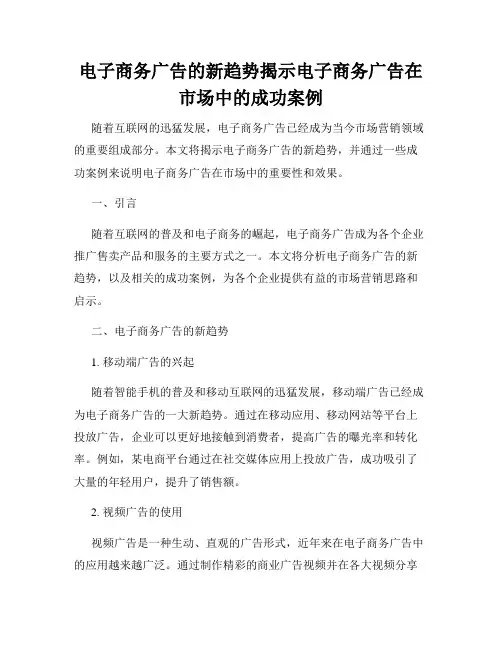 电子商务广告的新趋势揭示电子商务广告在市场中的成功案例

随着互联网的迅猛发展，电子商务广告已经成为当今市场营销领域的重要组成部分。本文将揭示电子商务广告的新趋势，并通过一些成功案例来说明电子商务广告在市场中的重要性和效果。

一、引言

随着互联网的普及和电子商务的崛起，电子商务广告成为各个企业推广售卖产品和服务的主要方式之一。本文将分析电子商务广告的新趋势，以及相关的成功案例，为各个企业提供有益的市场营销思路和启示。

二、电子商务广告的新趋势

1. 移动端广告的兴起

随着智能手机的普及和移动互联网的迅猛发展，移动端广告已经成为电子商务广告的一大新趋势。通过在移动应用、移动网站等平台上投放广告，企业可以更好地接触到消费者，提高广告的曝光率和转化率。例如，某电商平台通过在社交媒体应用上投放广告，成功吸引了大量的年轻用户，提升了销售额。

2. 视频广告的使用

视频广告是一种生动、直观的广告形式，近年来在电子商务广告中的应用越来越广泛。通过制作精彩的商业广告视频并在各大视频分享